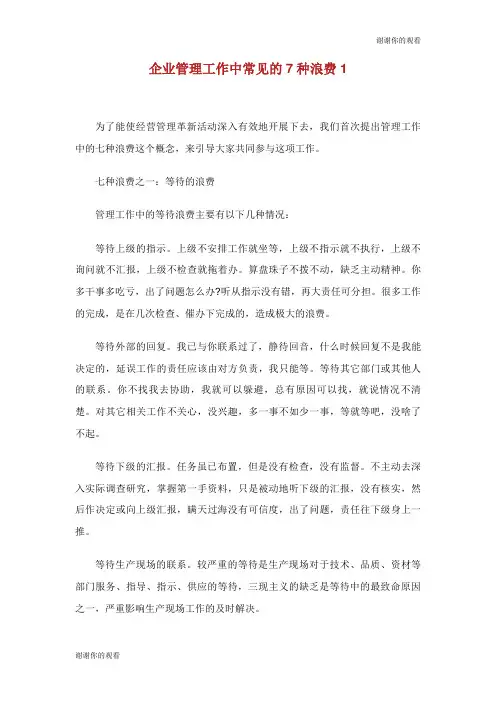 谢谢你的观看

企业管理工作中常见的 7 种浪费 1

为了能使经营管理革新活动深入有效地开展下去，我们首次提出管理工作中的七种浪费这个概念，来引导大家共同参与这项工作。

七种浪费之一：等待的浪费

管理工作中的等待浪费主要有以下几种情况：

等待上级的指示。上级不安排工作就坐等，上级不指示就不执行，上级不询问就不汇报，上级不检查就拖着办。算盘珠子不拨不动，缺乏主动精神。你多干事多吃亏，出了问题怎么办?听从指示没有错，再大责任可分担。很多工作的完成，是在几次检查、催办下完成的，造成极大的浪费。

等待外部的回复。我已与你联系过了，静待回音，什么时候回复不是我能决定的，延误工作的责任应该由对方负责，我只能等。等待其它部门或其他人的联系。你不找我去协助，我就可以躲避，总有原因可以找，就说情况不清楚。对其它相关工作不关心，没兴趣，多一事不如少一事，等就等吧，没啥了不起。

等待下级的汇报。任务虽已布置，但是没有检查，没有监督。不主动去深入实际调查研究，掌握第一手资料，只是被动地听下级的汇报，没有核实，然后作决定或向上级汇报，瞒天过海没有可信度，出了问题，责任往下级身上一推。

等待生产现场的联系。较严重的等待是生产现场对于技术、品质、资材等部门服务、指导、指示、供应的等待，三现主义的缺乏是等待中的最致命原因之一，严重影响生产现场工作的及时解决。

谢谢你的观看